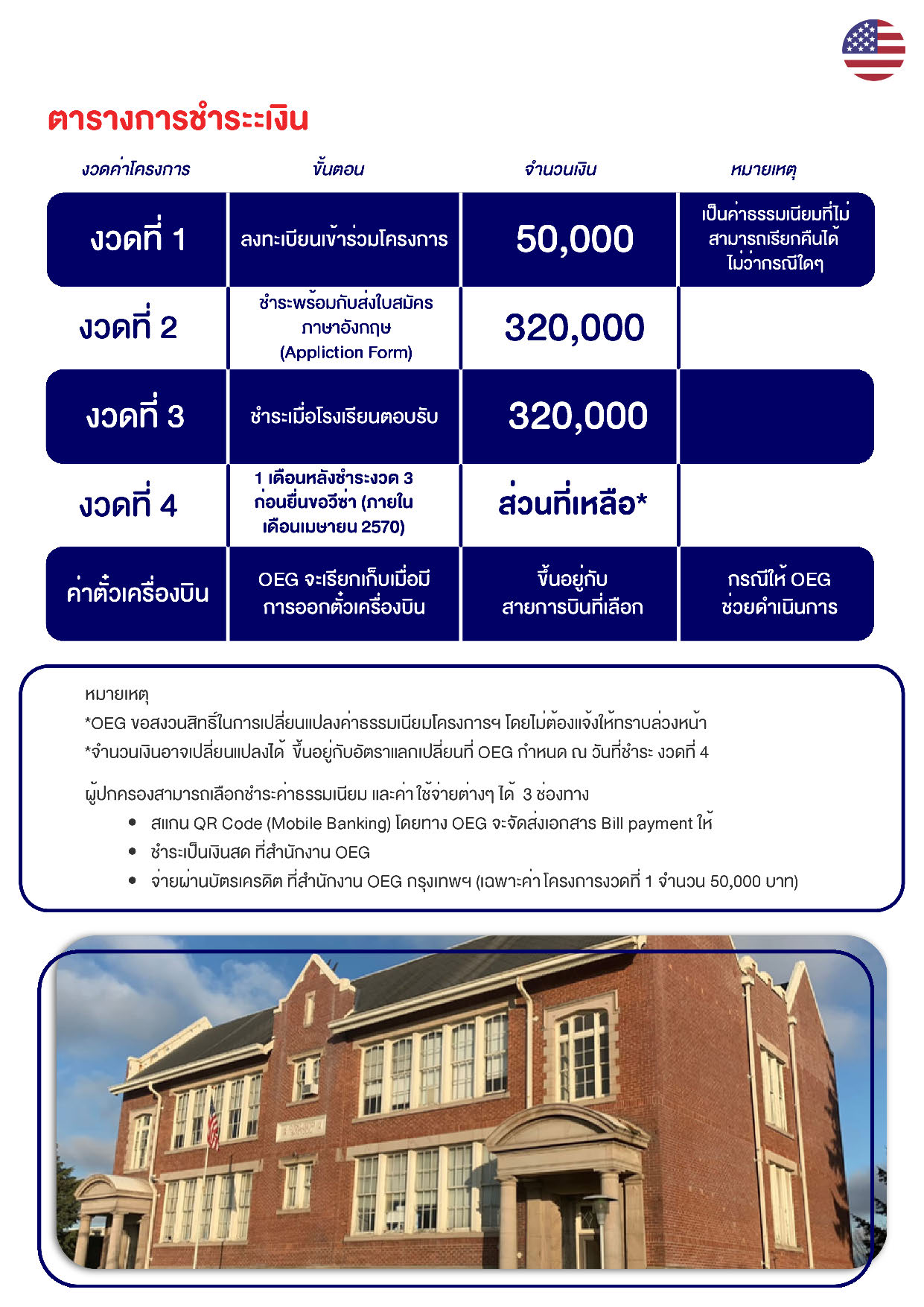 ตารางการชำระเงิน

| งวดค่าโครงการ | ขั้นตอน | จำนวนเงิน | หมายเหตุ |
|---|---|---|---|
| งวดที่ 1 | ลงทะเบียนเข้าร่วมโครงการ | 50,000 | เป็นค่าธรรมเนียมที่ไม่สามารถเรียกคืนได้ ไม่ว่ากรณีใดๆ |
| งวดที่ 2 | ชำระพร้อมกับส่งใบสมัครภาษาอังกฤษ (Appliction Form) | 320,000 | |
| งวดที่ 3 | ชำระเมื่อโรงเรียนตอบรับ | 320,000 | |
| งวดที่ 4 | 1 เดือนหลังชำระงวด 3 ก่อนยื่นขอวีซ่า (ภายในเดือนเมษายน 2570) | ส่วนที่เหลือ* | |
| ค่าตั๋วเครื่องบิน | OEG จะเรียกเก็บเมื่อมีการออกตั๋วเครื่องบิน | ขึ้นอยู่กับสายการบินที่เลือก | กรณีให้ OEG ช่วยดำเนินการ |

หมายเหตุ
*OEG ขอสงวนสิทธิ์ในการเปลี่ยนแปลงค่าธรรมเนียมโครงการฯ โดยไม่ต้องแจ้งให้ทราบล่วงหน้า
*จำนวนเงินอาจเปลี่ยนแปลงได้ ขึ้นอยู่กับอัตราแลกเปลี่ยนที่ OEG กำหนด ณ วันที่ชำระ งวดที่ 4

ผู้ปกครองสามารถเลือกชำระค่าธรรมเนียม และค่าใช้จ่ายต่างๆ ได้ 3 ช่องทาง
• สแกน QR Code (Mobile Banking) โดยทาง OEG จะจัดส่งเอกสาร Bill payment ให้
• ชำระเป็นเงินสด ที่สำนักงาน OEG
• จ่ายผ่านบัตรเครดิต ที่สำนักงาน OEG กรุงเทพฯ (เฉพาะค่าโครงการงวดที่ 1 จำนวน 50,000 บาท)